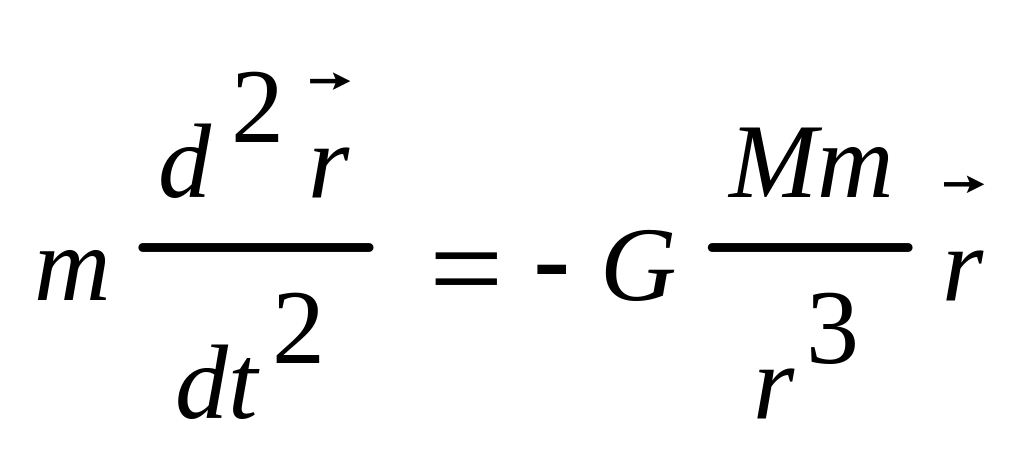 $m\frac{d^2\vec{r}}{dt^2} = -G\frac{Mm}{r^3}\vec{r}$